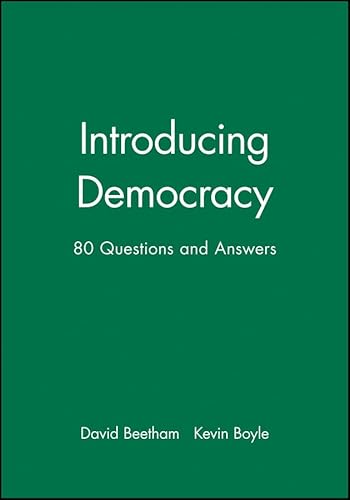 Introducing Democracy

80 Questions and Answers

David Beetham Kevin Boyle